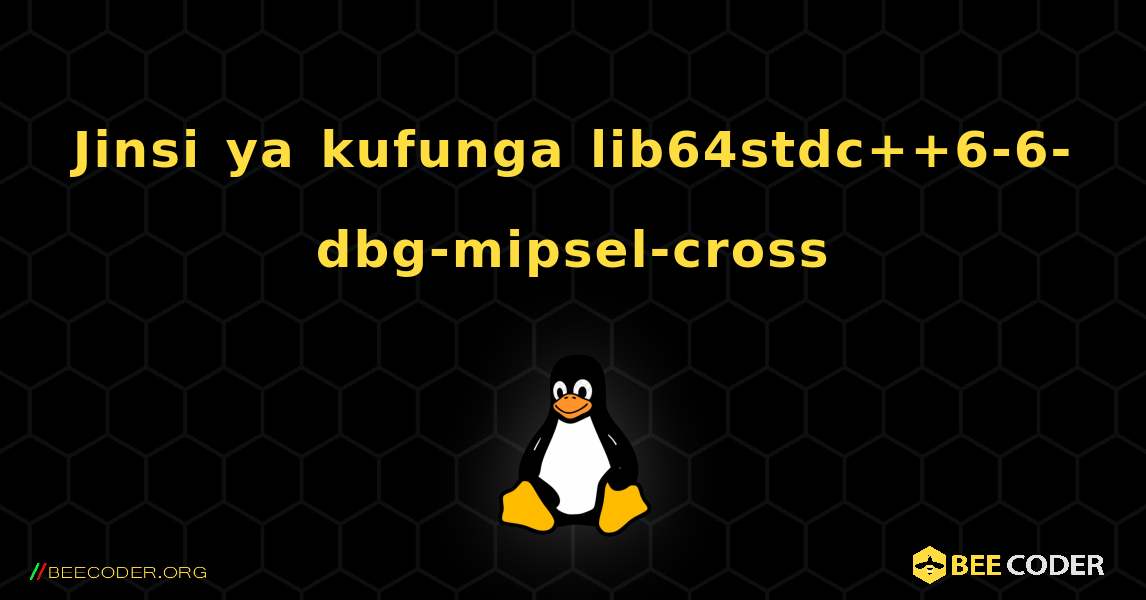 Jinsi ya kufunga lib64stdc++6-6-dbg-mipsel-cross

//BEECODER.ORG

BEE CODER